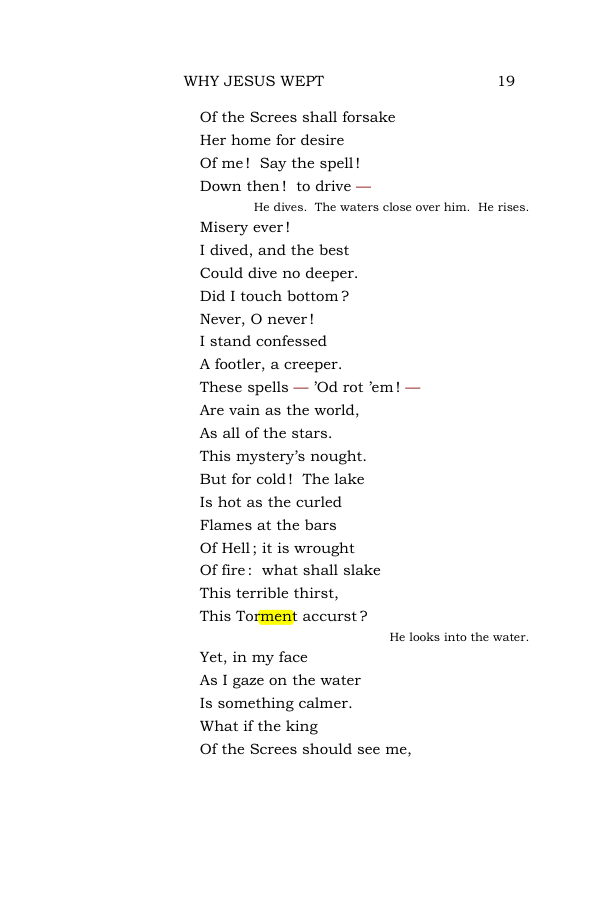 WHY JESUS WEPT 19

Of the Screes shall forsake
Her home for desire
Of me! Say the spell!
Down then! to drive —

He dives. The waters close over him. He rises.

Misery ever!
I dived, and the best
Could dive no deeper.
Did I touch bottom?
Never, O never!
I stand confessed
A footler, a creeper.
These spells — 'Od rot 'em! —
Are vain as the world,
As all of the stars.
This mystery's nought.
But for cold! The lake
Is hot as the curled
Flames at the bars
Of Hell; it is wrought
Of fire: what shall slake
This terrible thirst,
This Torment accurst?

He looks into the water.

Yet, in my face
As I gaze on the water
Is something calmer.
What if the king
Of the Screes should see me,